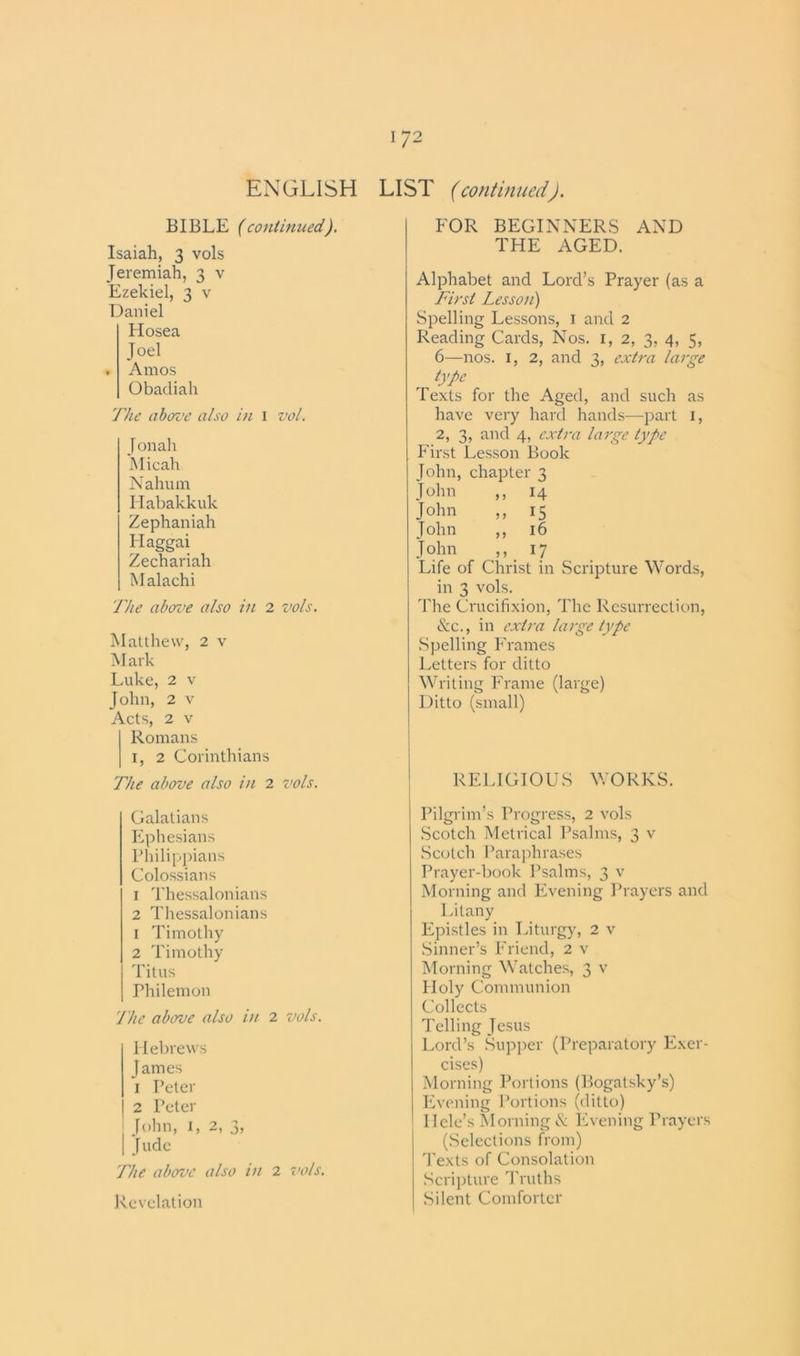 172

ENGLISH LIST (continued).

BIBLE (continued).

Isaiah, 3 vols
Jeremiah, 3 v
Ezekiel, 3 v
Daniel
Hosea
Joel
Amos
Obadiah

The above also in 1 vol.

Jonah
Micah
Nahum
Habakkuk
Zephaniah
Haggai
Zechariah
Malachi

The above also in 2 vols.

Matthew, 2 v
Mark
Luke, 2 v
John, 2 v
Acts, 2 v
Romans
1, 2 Corinthians

The above also in 2 vols.

Galatians
Ephesians
Philippians
Colossians
1 Thessalonians
2 Thessalonians
1 Timothy
2 Timothy
Titus
Philemon

The above also in 2 vols.

Hebrews
James
1 Peter
2 Peter
John, 1, 2, 3,
Jude

The above also in 2 vols.

Revelation

FOR BEGINNERS AND THE AGED.

Alphabet and Lord's Prayer (as a First Lesson)
Spelling Lessons, 1 and 2
Reading Cards, Nos. 1, 2, 3, 4, 5, 6—nos. 1, 2, and 3, extra large type
Texts for the Aged, and such as have very hard hands—part 1, 2, 3, and 4, extra large type
First Lesson Book
John, chapter 3
John ,, 14
John ,, 15
John ,, 16
John ,, 17
Life of Christ in Scripture Words, in 3 vols.
The Crucifixion, The Resurrection, &c., in extra large type
Spelling Frames
Letters for ditto
Writing Frame (large)
Ditto (small)

RELIGIOUS WORKS.

Pilgrim's Progress, 2 vols
Scotch Metrical Psalms, 3 v
Scotch Paraphrases
Prayer-book Psalms, 3 v
Morning and Evening Prayers and Litany
Epistles in Liturgy, 2 v
Sinner's Friend, 2 v
Morning Watches, 3 v
Holy Communion
Collects
Telling Jesus
Lord's Supper (Preparatory Exercises)
Morning Portions (Bogatsky's)
Evening Portions (ditto)
Hele's Morning & Evening Prayers (Selections from)
Texts of Consolation
Scripture Truths
Silent Comforter